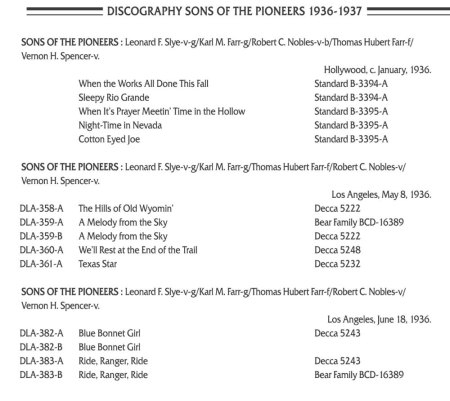 DISCOGRAPHY SONS OF THE PIONEERS 1936-1937

SONS OF THE PIONEERS : Leonard F. Slye-v-g/Karl M. Farr-g/Robert C. Nobles-v-b/Thomas Hubert Farr-f/ Vernon H. Spencer-v.

Hollywood, c. January, 1936.

| | | |
|---|---|---|
| | When the Works All Done This Fall | Standard B-3394-A |
| | Sleepy Rio Grande | Standard B-3394-A |
| | When It's Prayer Meetin' Time in the Hollow | Standard B-3395-A |
| | Night-Time in Nevada | Standard B-3395-A |
| | Cotton Eyed Joe | Standard B-3395-A |

SONS OF THE PIONEERS : Leonard F. Slye-v-g/Karl M. Farr-g/Thomas Hubert Farr-f/Robert C. Nobles-v/ Vernon H. Spencer-v.

Los Angeles, May 8, 1936.

| | | |
|---|---|---|
| DLA-358-A | The Hills of Old Wyomin' | Decca 5222 |
| DLA-359-A | A Melody from the Sky | Bear Family BCD-16389 |
| DLA-359-B | A Melody from the Sky | Decca 5222 |
| DLA-360-A | We'll Rest at the End of the Trail | Decca 5248 |
| DLA-361-A | Texas Star | Decca 5232 |

SONS OF THE PIONEERS : Leonard F. Slye-v-g/Karl M. Farr-g/Thomas Hubert Farr-f/Robert C. Nobles-v/ Vernon H. Spencer-v.

Los Angeles, June 18, 1936.

| | | |
|---|---|---|
| DLA-382-A | Blue Bonnet Girl | Decca 5243 |
| DLA-382-B | Blue Bonnet Girl | |
| DLA-383-A | Ride, Ranger, Ride | Decca 5243 |
| DLA-383-B | Ride, Ranger, Ride | Bear Family BCD-16389 |